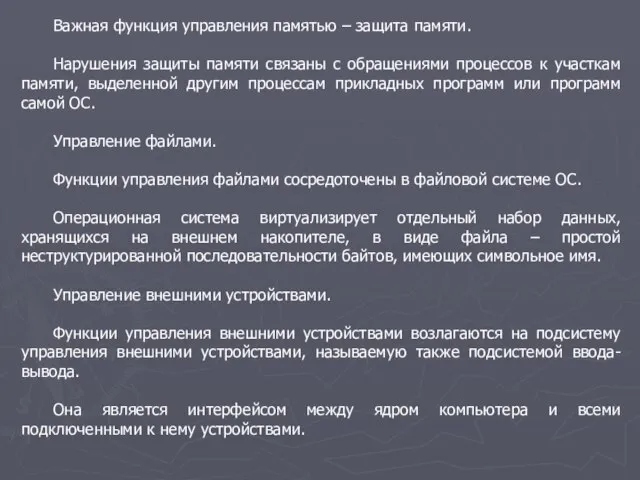 Важная функция управления памятью – защита памяти.

Нарушения защиты памяти связаны с обращениями процессов к участкам памяти, выделенной другим процессам прикладных программ или программ самой ОС.

Управление файлами.

Функции управления файлами сосредоточены в файловой системе ОС.

Операционная система виртуализирует отдельный набор данных, хранящихся на внешнем накопителе, в виде файла – простой неструктурированной последовательности байтов, имеющих символьное имя.

Управление внешними устройствами.

Функции управления внешними устройствами возлагаются на подсистему управления внешними устройствами, называемую также подсистемой ввода-вывода.

Она является интерфейсом между ядром компьютера и всеми подключенными к нему устройствами.